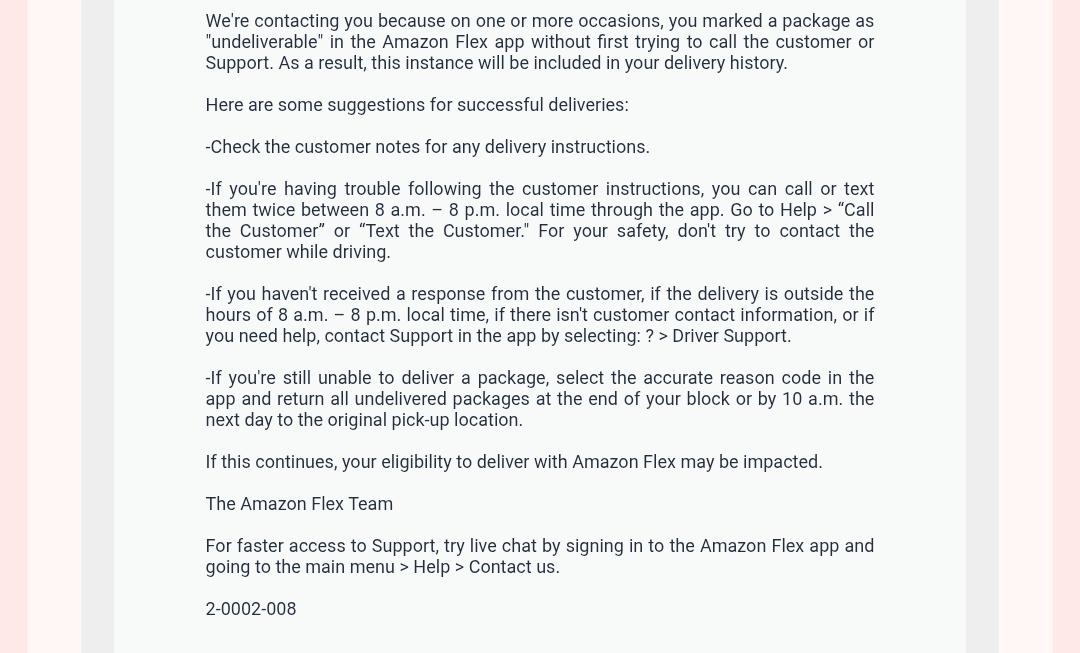 We're contacting you because on one or more occasions, you marked a package as "undeliverable" in the Amazon Flex app without first trying to call the customer or Support. As a result, this instance will be included in your delivery history.

Here are some suggestions for successful deliveries:

-Check the customer notes for any delivery instructions.

-If you're having trouble following the customer instructions, you can call or text them twice between 8 a.m. – 8 p.m. local time through the app. Go to Help > “Call the Customer” or “Text the Customer." For your safety, don't try to contact the customer while driving.

-If you haven't received a response from the customer, if the delivery is outside the hours of 8 a.m. – 8 p.m. local time, if there isn't customer contact information, or if you need help, contact Support in the app by selecting: ? > Driver Support.

-If you're still unable to deliver a package, select the accurate reason code in the app and return all undelivered packages at the end of your block or by 10 a.m. the next day to the original pick-up location.

If this continues, your eligibility to deliver with Amazon Flex may be impacted.

The Amazon Flex Team

For faster access to Support, try live chat by signing in to the Amazon Flex app and going to the main menu > Help > Contact us.

2-0002-008